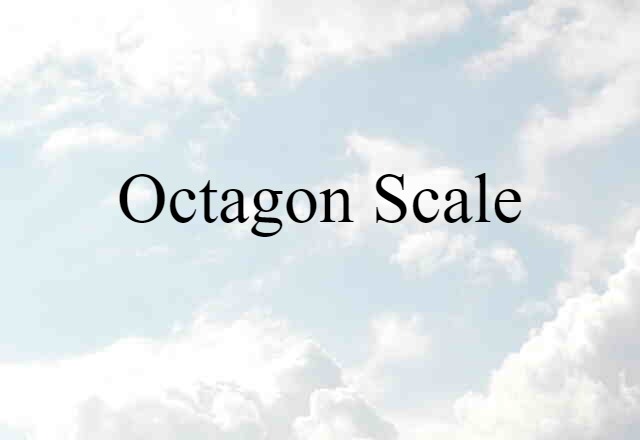 Octagon Scale